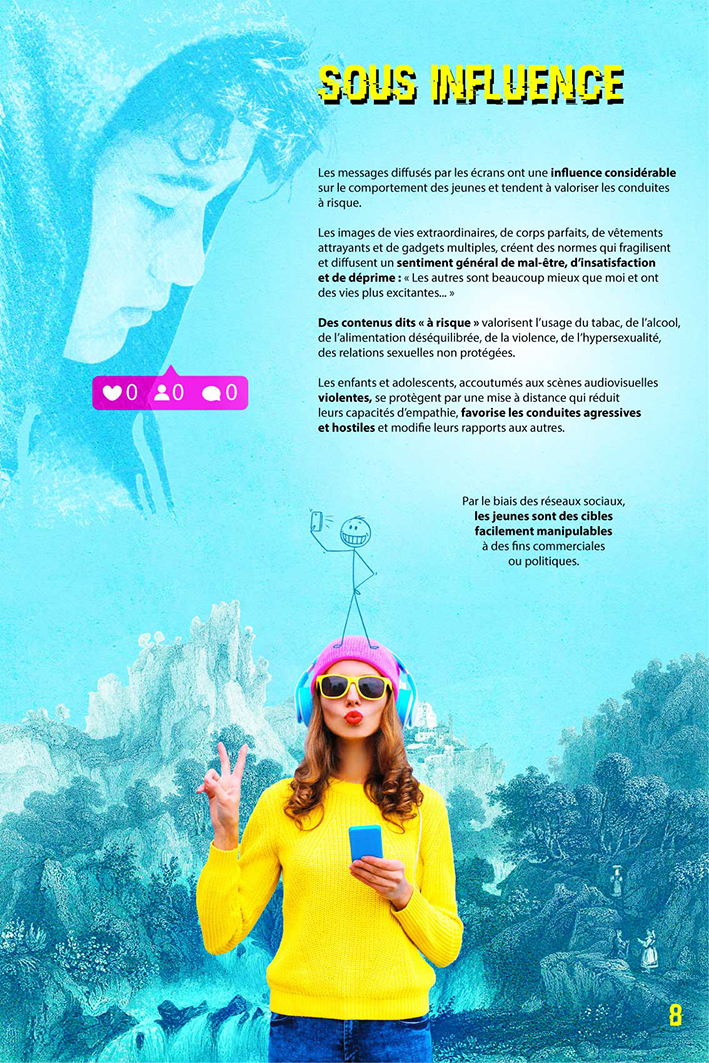 SOUS INFLUENCE

Les messages diffusés par les écrans ont une influence considérable sur le comportement des jeunes et tendent à valoriser les conduites à risque.

Les images de vies extraordinaires, de corps parfaits, de vêtements attrayants et de gadgets multiples, créent des normes qui fragilisent et diffusent un sentiment général de mal-être, d'insatisfaction et de déprime : « Les autres sont beaucoup mieux que moi et ont des vies plus excitantes... »

Des contenus dits « à risque » valorisent l'usage du tabac, de l'alcool, de l'alimentation déséquilibrée, de la violence, de l'hypersexualité, des relations sexuelles non protégées.

Les enfants et adolescents, accoutumés aux scènes audiovisuelles violentes, se protègent par une mise à distance qui réduit leurs capacités d'empathie, favorise les conduites agressives et hostiles et modifie leurs rapports aux autres.

0 0 0

Par le biais des réseaux sociaux, les jeunes sont des cibles facilement manipulables à des fins commerciales ou politiques.

8